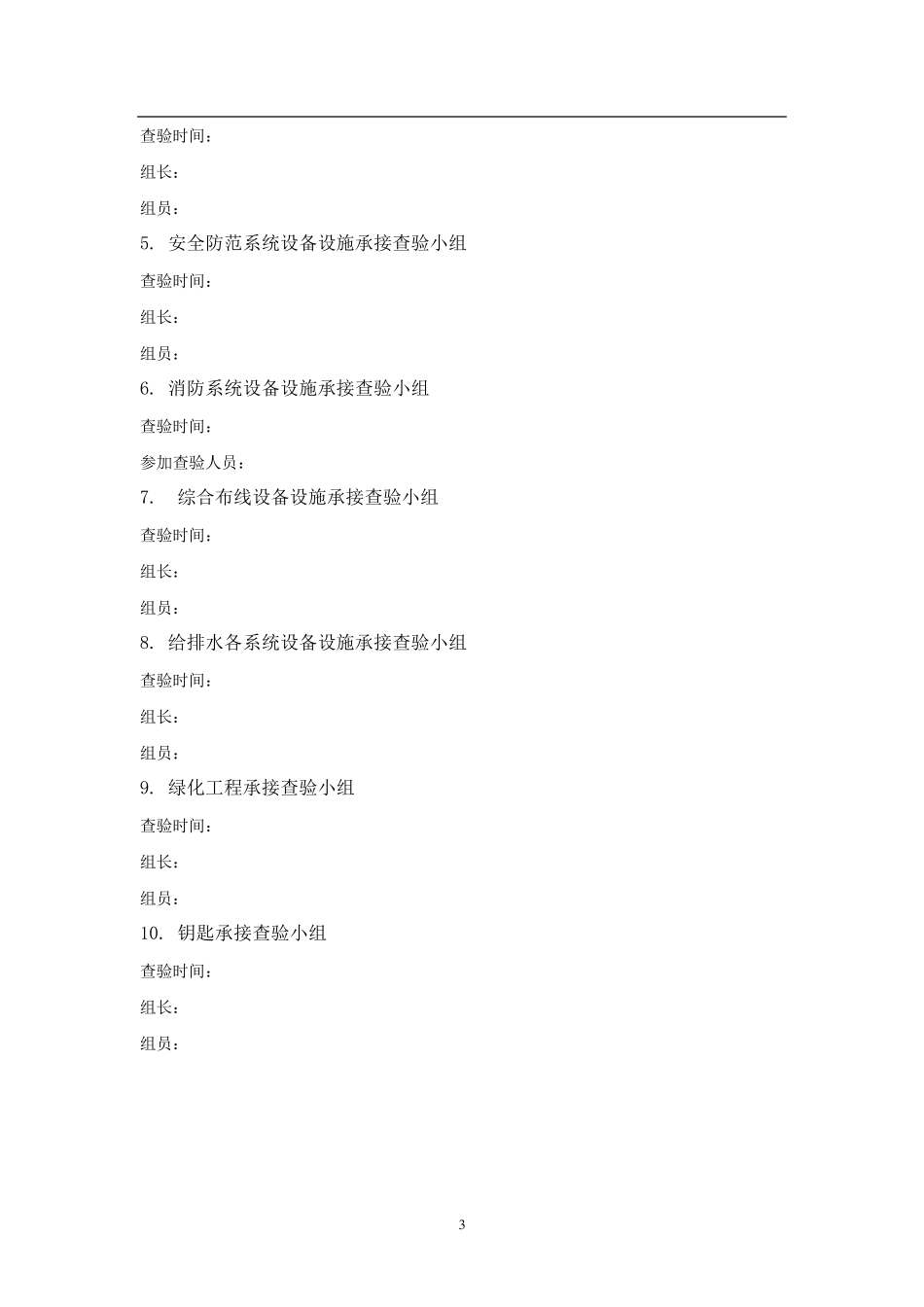 查验时间：

组长：

组员：

5. 安全防范系统设备设施承接查验小组

查验时间：

组长：

组员：

6. 消防系统设备设施承接查验小组

查验时间：

参加查验人员：

7.  综合布线设备设施承接查验小组

查验时间：

组长：

组员：

8. 给排水各系统设备设施承接查验小组

查验时间：

组长：

组员：

9. 绿化工程承接查验小组

查验时间：

组长：

组员：

10. 钥匙承接查验小组

查验时间：

组长：

组员：

3